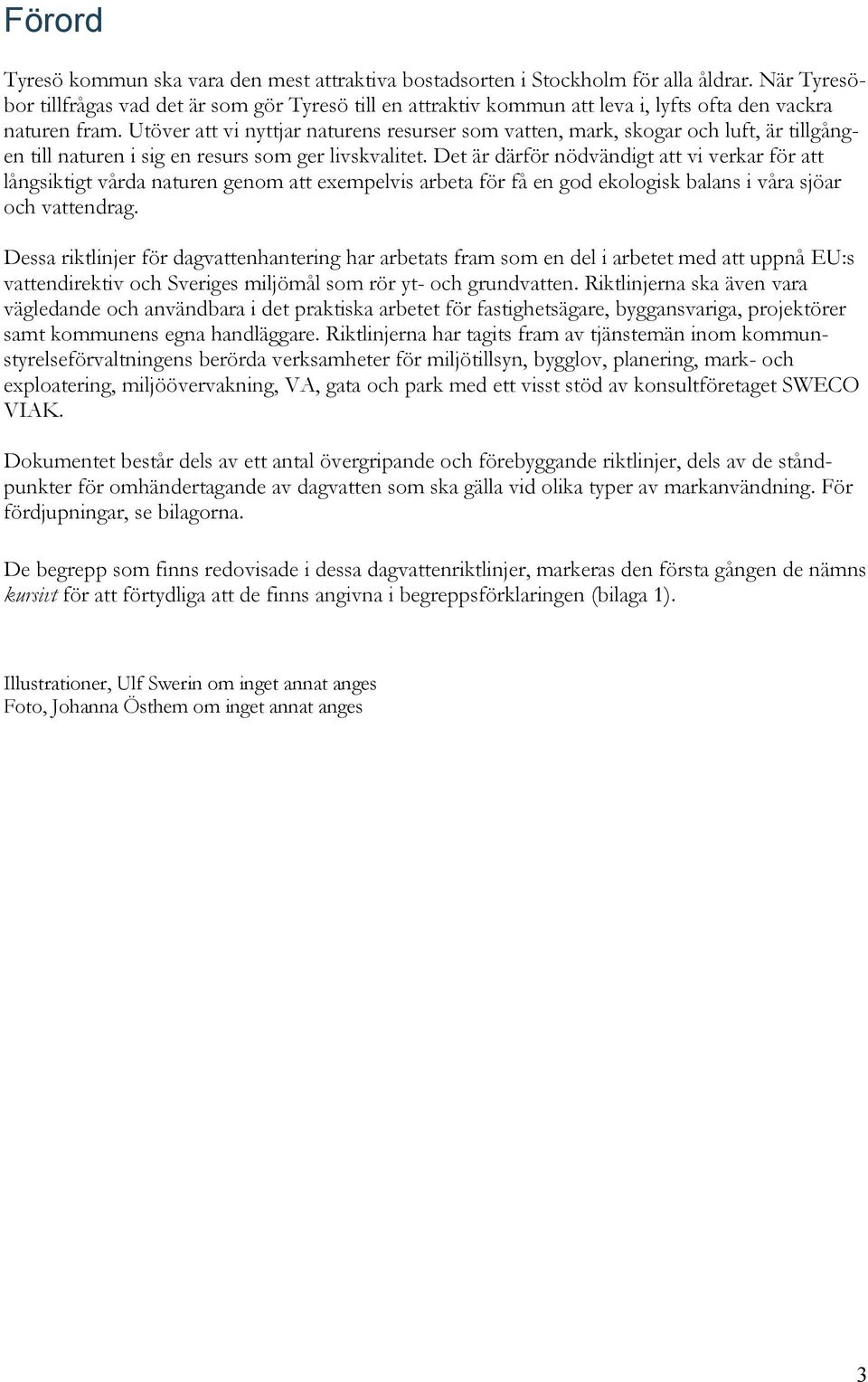 Förord

Tyresö kommun ska vara den mest attraktiva bostadsorten i Stockholm för alla åldrar. När Tyresöbor tillfrågas vad det är som gör Tyresö till en attraktiv kommun att leva i, lyfts ofta den vackra naturen fram. Utöver att vi nyttjar naturens resurser som vatten, mark, skogar och luft, är tillgången till naturen i sig en resurs som ger livskvalitet. Det är därför nödvändigt att vi verkar för att långsiktigt vårda naturen genom att exempelvis arbeta för få en god ekologisk balans i våra sjöar och vattendrag.

Dessa riktlinjer för dagvattenhantering har arbetats fram som en del i arbetet med att uppnå EU:s vattendirektiv och Sveriges miljömål som rör yt- och grundvatten. Riktlinjerna ska även vara vägledande och användbara i det praktiska arbetet för fastighetsägare, byggansvariga, projektörer samt kommunens egna handläggare. Riktlinjerna har tagits fram av tjänstemän inom kommunstyrelseförvaltningens berörda verksamheter för miljötillsyn, bygglov, planering, mark- och exploatering, miljöövervakning, VA, gata och park med ett visst stöd av konsultföretaget SWECO VIAK.

Dokumentet består dels av ett antal övergripande och förebyggande riktlinjer, dels av de ståndpunkter för omhändertagande av dagvatten som ska gälla vid olika typer av markanvändning. För fördjupningar, se bilagorna.

De begrepp som finns redovisade i dessa dagvattenriktlinjer, markeras den första gången de nämns kursivt för att förtydliga att de finns angivna i begreppsförklaringen (bilaga 1).

Illustrationer, Ulf Swerin om inget annat anges
Foto, Johanna Östhem om inget annat anges

3